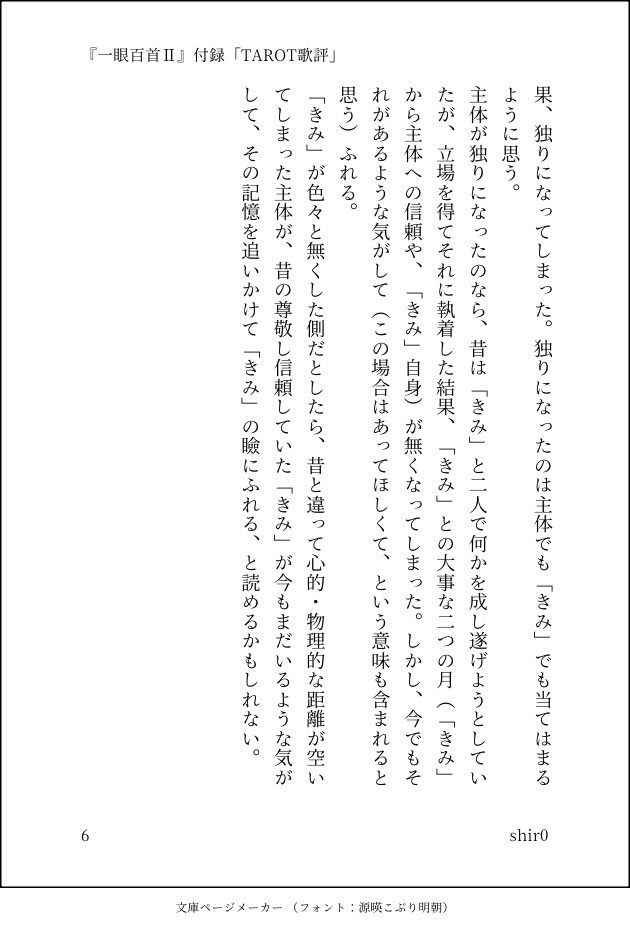 『一眼百首Ⅱ』付録「TAROT歌評」

果、独りになってしまった。独りになったのは主体でも「きみ」でも当てはまるように思う。

主体が独りになったのなら、昔は「きみ」と二人で何かを成し遂げようとしていたが、立場を得てそれに執着した結果、「きみ」との大事な二つの月（「きみ」から主体への信頼や、「きみ」自身）が無くなってしまった。しかし、今でもそれがあるような気がして（この場合はあってほしくて、という意味も含まれると思う）ふれる。

「きみ」が色々と無くした側だとしたら、昔と違って心的・物理的な距離が空いてしまった主体が、昔の尊敬し信頼していた「きみ」が今もまだいるような気がして、その記憶を追いかけて「きみ」の瞼にふれる、と読めるかもしれない。

6

shir0

文庫ページメーカー（フォント：源暎こぶり明朝）